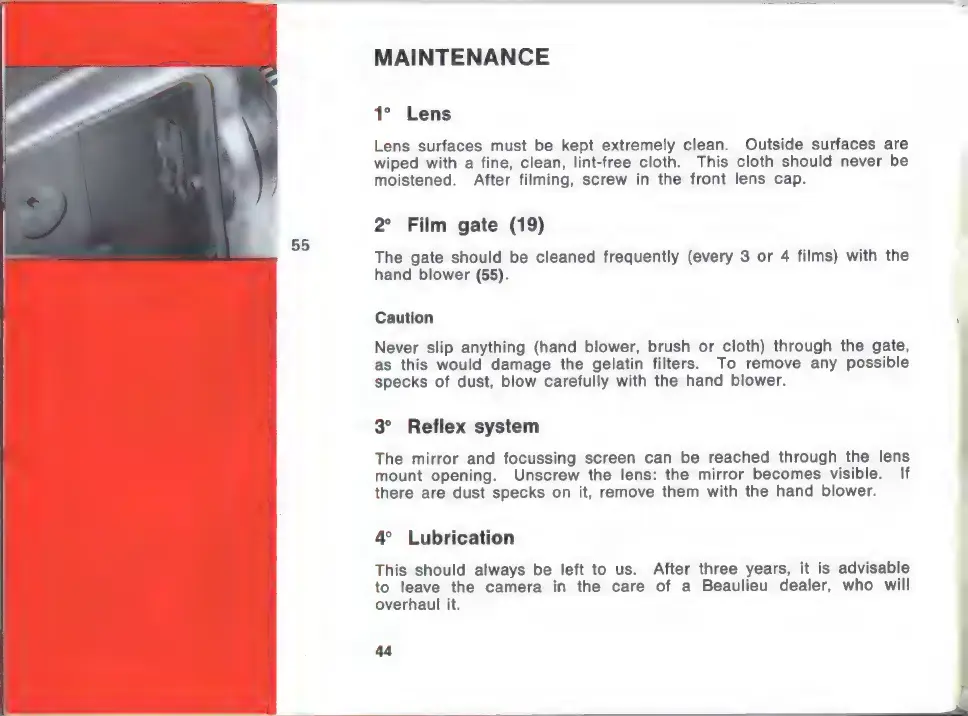 55

MAINTENANCE

1° Lens

Lens surfaces must be kept extremely clean. Outside surfaces are wiped with a fine, clean, lint-free cloth. This cloth should never be moistened. After filming, screw in the front lens cap.

2° Film gate (19)

The gate should be cleaned frequently (every 3 or 4 films) with the hand blower (55).

Caution

Never slip anything (hand blower, brush or cloth) through the gate, as this would damage the gelatin filters. To remove any possible specks of dust, blow carefully with the hand blower.

3° Reflex system

The mirror and focussing screen can be reached through the lens mount opening. Unscrew the lens: the mirror becomes visible. If there are dust specks on it, remove them with the hand blower.

4° Lubrication

This should always be left to us. After three years, it is advisable to leave the camera in the care of a Beaulieu dealer, who will overhaul it.

44